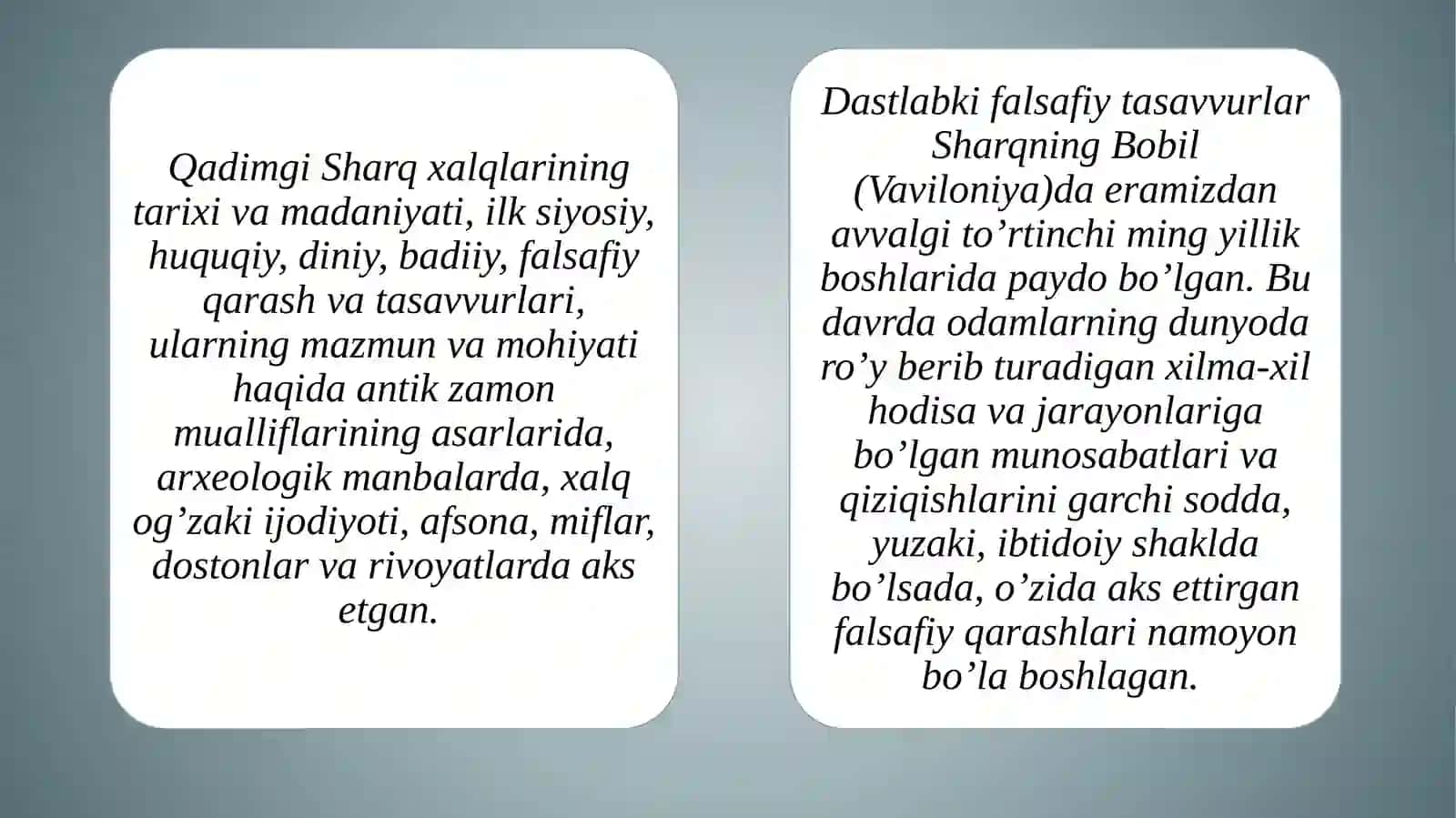 Qadimgi Sharq xalqlarining tarixi va madaniyati, ilk siyosiy, huquqiy, diniy, badiiy, falsafiy qarash va tasavvurlari, ularning mazmun va mohiyati haqida antik zamon mualliflarining asarlarida, arxeologik manbalarda, xalq og’zaki ijodiyoti, afsona, miflar, dostonlar va rivoyatlarda aks etgan.

Dastlabki falsafiy tasavvurlar Sharqning Bobil (Vaviloniya)da eramizdan avvalgi to’rtinchi ming yillik boshlarida paydo bo’lgan. Bu davrda odamlarning dunyoda ro’y berib turadigan xilma-xil hodisa va jarayonlariga bo’lgan munosabatlari va qiziqishlarini garchi sodda, yuzaki, ibtidoiy shaklda bo’lsada, o’zida aks ettirgan falsafiy qarashlari namoyon bo’la boshlagan.